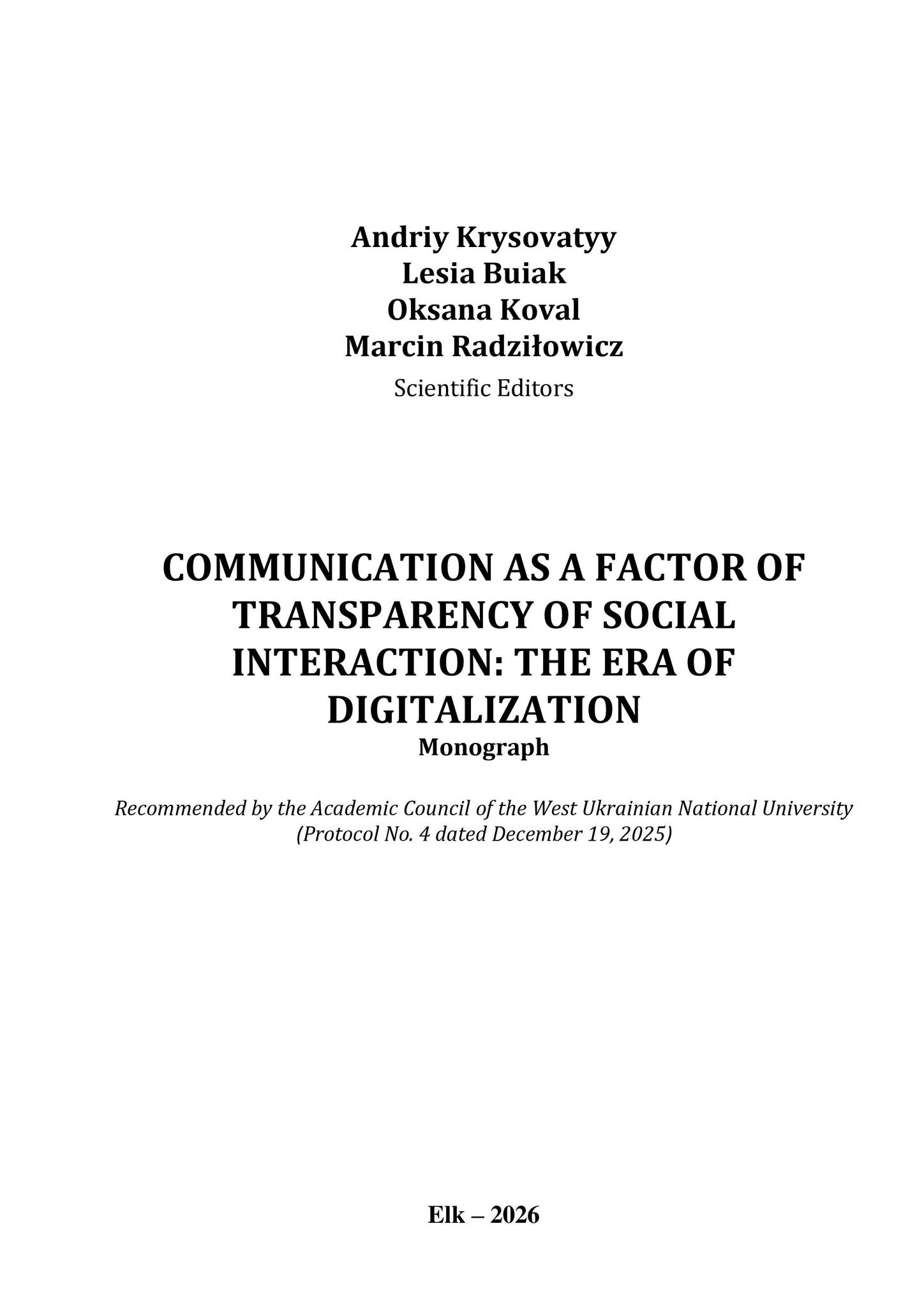 Andriy Krysovatyy
Lesia Buiak
Oksana Koval
Marcin Radziłowicz
Scientific Editors

COMMUNICATION AS A FACTOR OF TRANSPARENCY OF SOCIAL INTERACTION: THE ERA OF DIGITALIZATION
Monograph

Recommended by the Academic Council of the West Ukrainian National University
(Protocol No. 4 dated December 19, 2025)

Elk – 2026